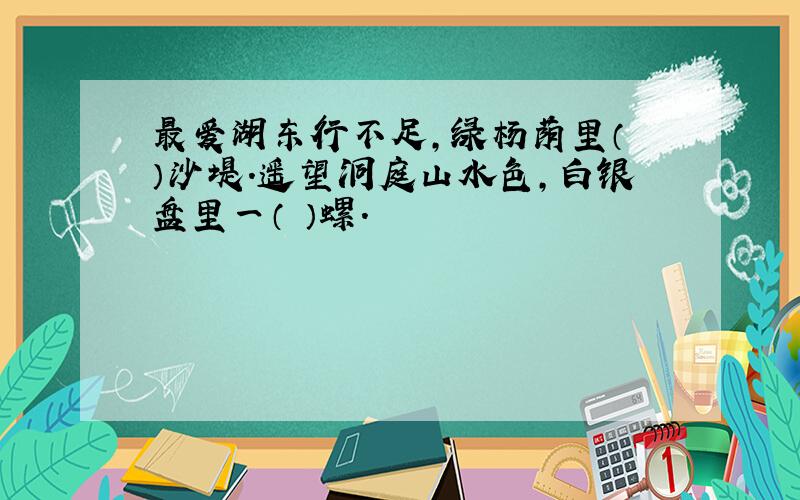 最爱湖东行不足，绿杨荫里（ ）沙堤．遥望洞庭山水色，白银盘里一（ ）螺．